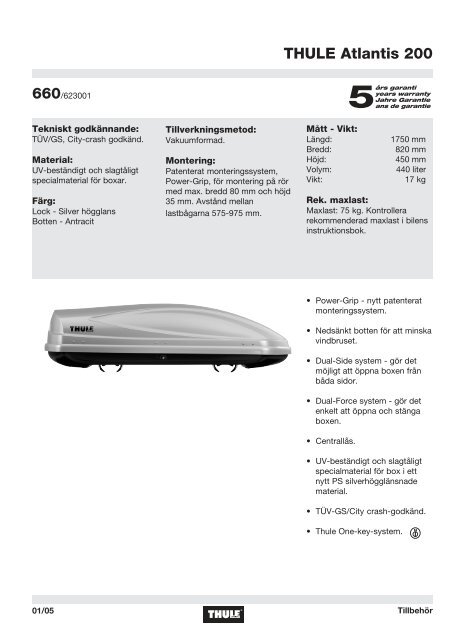 THULE Atlantis 200

660/623001

5 års garanti
years warranty
Jahre Garantie
ans de garantie

Tekniskt godkännande:
TÜV/GS, City-crash godkänd.

Material:
UV-beständigt och slagtåligt specialmaterial för boxar.

Färg:
Lock - Silver högglans
Botten - Antracit

Tillverkningsmetod:
Vakuumformad.

Montering:
Patenterat monteringssystem, Power-Grip, för montering på rör med max. bredd 80 mm och höjd 35 mm. Avstånd mellan lastbågarna 575-975 mm.

Mått - Vikt:

| Längd: | 1750 mm |
|---|---|
| Bredd: | 820 mm |
| Höjd: | 450 mm |
| Volym: | 440 liter |
| Vikt: | 17 kg |

Rek. maxlast:
Maxlast: 75 kg. Kontrollera rekommenderad maxlast i bilens instruktionsbok.

THULE

• Power-Grip - nytt patenterat monteringssystem.

• Nedsänkt botten för att minska vindbruset.

• Dual-Side system - gör det möjligt att öppna boxen från båda sidor.

• Dual-Force system - gör det enkelt att öppna och stänga boxen.

• Centrallås.

• UV-beständigt och slagtåligt specialmaterial för box i ett nytt PS silverhögglänsnade material.

• TÜV-GS/City crash-godkänd.

• Thule One-key-system.

01/05

THULE

Tillbehör